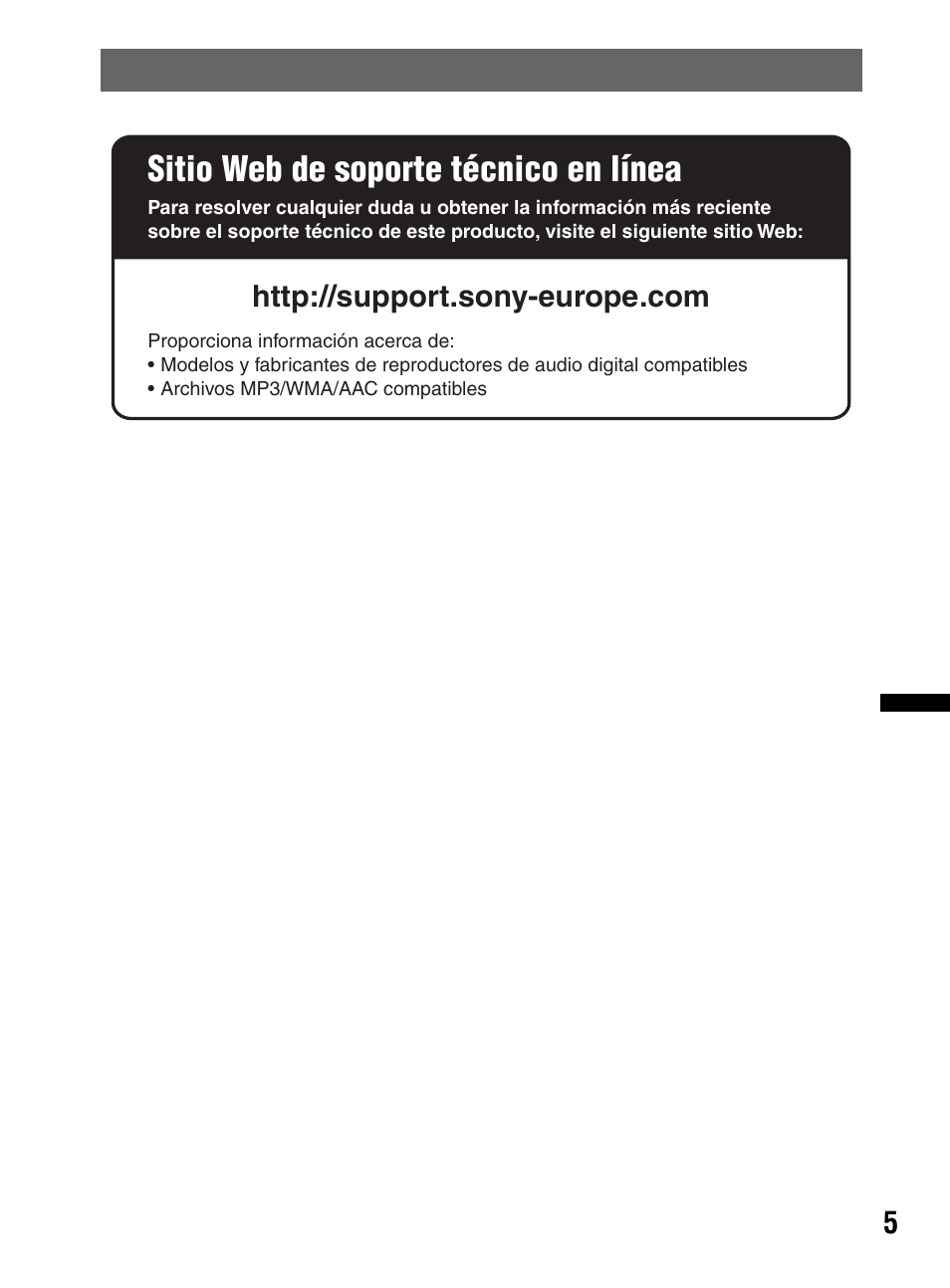 Sitio Web de soporte técnico en línea

Para resolver cualquier duda u obtener la información más reciente sobre el soporte técnico de este producto, visite el siguiente sitio Web:

http://support.sony-europe.com

Proporciona información acerca de:
• Modelos y fabricantes de reproductores de audio digital compatibles
• Archivos MP3/WMA/AAC compatibles

5